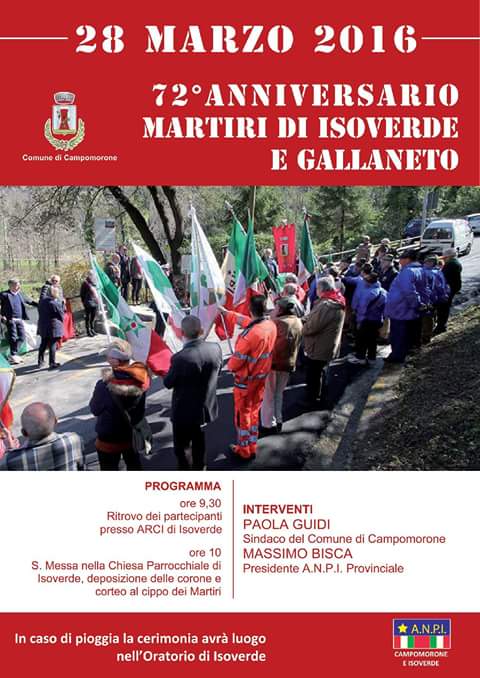 28 MARZO 2016

Comune di Campomorone

72°ANNIVERSARIO
MARTIRI DI ISOVERDE
E GALLANETO

PROGRAMMA
ore 9,30
Ritrovo dei partecipanti
presso ARCI di Isoverde
ore 10
S. Messa nella Chiesa Parrocchiale di Isoverde, deposizione delle corone e corteo al cippo dei Martiri

INTERVENTI
PAOLA GUIDI
Sindaco del Comune di Campomorone
MASSIMO BISCA
Presidente A.N.P.I. Provinciale

In caso di pioggia la cerimonia avrà luogo
nell'Oratorio di Isoverde

A.N.P.I.
CAMPOMORONE
E ISOVERDE